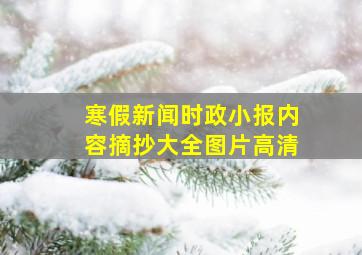 寒假新闻时政小报内容摘抄大全图片高清